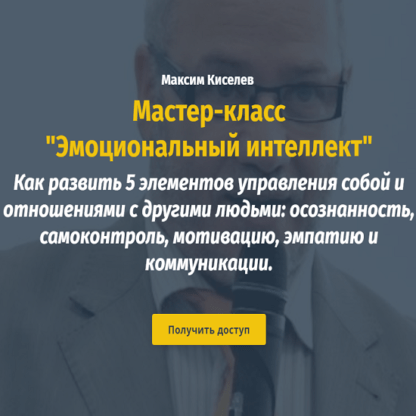 Максим Киселев

Мастер-класс "Эмоциональный интеллект"

Как развить 5 элементов управления собой и отношениями с другими людьми: осознанность, самоконтроль, мотивацию, эмпатию и коммуникации.

Получить доступ